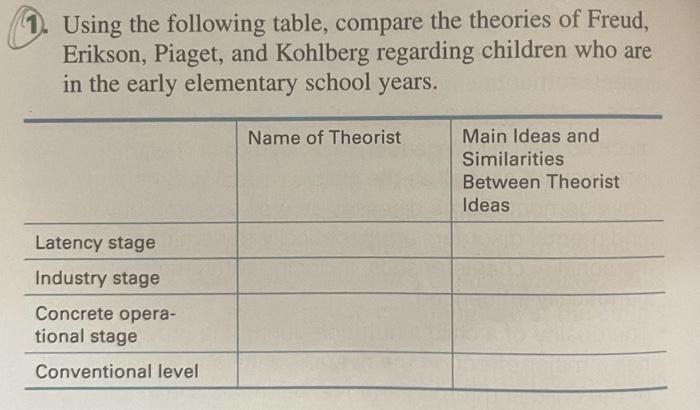 1. Using the following table, compare the theories of Freud, Erikson, Piaget, and Kohlberg regarding children who are in the early elementary school years.

| | Name of Theorist | Main Ideas and Similarities Between Theorist Ideas |
|---|---|---|
| Latency stage | | |
| Industry stage | | |
| Concrete operational stage | | |
| Conventional level | | |